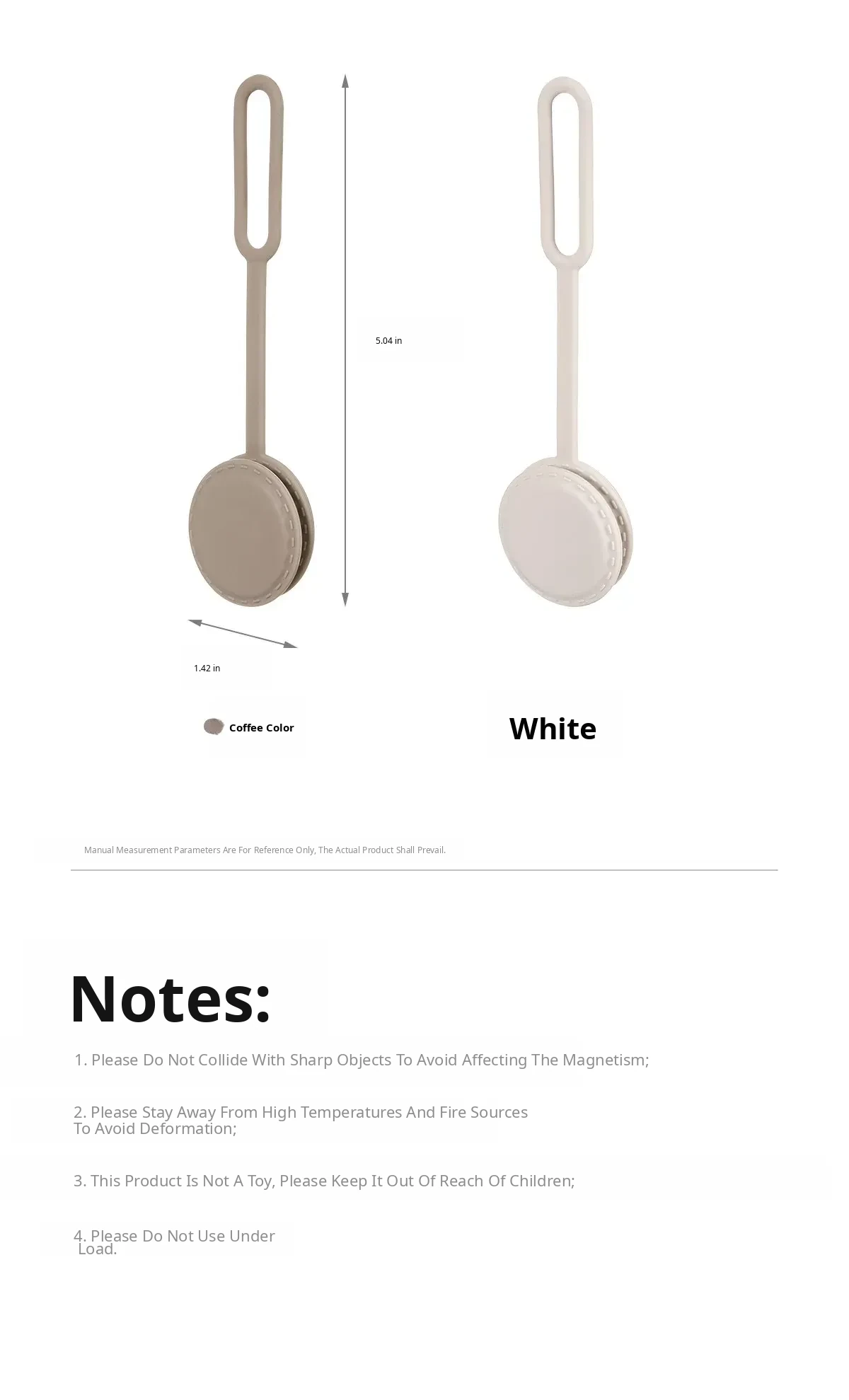 5.04 in

1.42 in

Coffee Color

White

Manual Measurement Parameters Are For Reference Only, The Actual Product Shall Prevail.

Notes:

1. Please Do Not Collide With Sharp Objects To Avoid Affecting The Magnetism;

2. Please Stay Away From High Temperatures And Fire Sources To Avoid Deformation;

3. This Product Is Not A Toy, Please Keep It Out Of Reach Of Children;

4. Please Do Not Use Under Load.